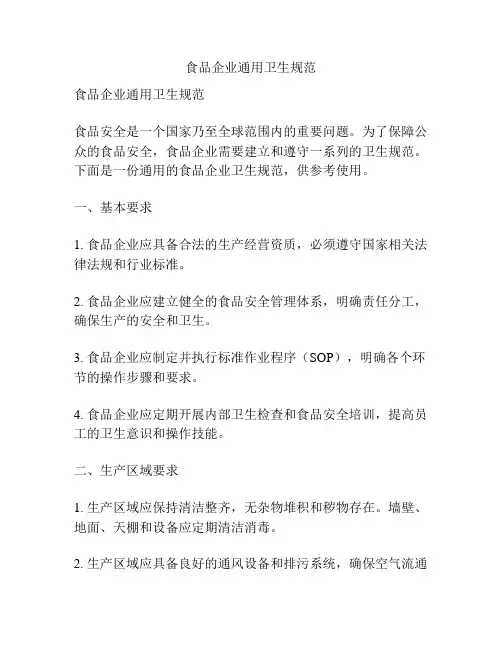 食品企业通用卫生规范

食品企业通用卫生规范

食品安全是一个国家乃至全球范围内的重要问题。为了保障公众的食品安全，食品企业需要建立和遵守一系列的卫生规范。下面是一份通用的食品企业卫生规范，供参考使用。

一、基本要求

1. 食品企业应具备合法的生产经营资质，必须遵守国家相关法律法规和行业标准。

2. 食品企业应建立健全的食品安全管理体系，明确责任分工，确保生产的安全和卫生。

3. 食品企业应制定并执行标准作业程序（SOP），明确各个环节的操作步骤和要求。

4. 食品企业应定期开展内部卫生检查和食品安全培训，提高员工的卫生意识和操作技能。

二、生产区域要求

1. 生产区域应保持清洁整齐，无杂物堆积和秽物存在。墙壁、地面、天棚和设备应定期清洁消毒。

2. 生产区域应具备良好的通风设备和排污系统，确保空气流通